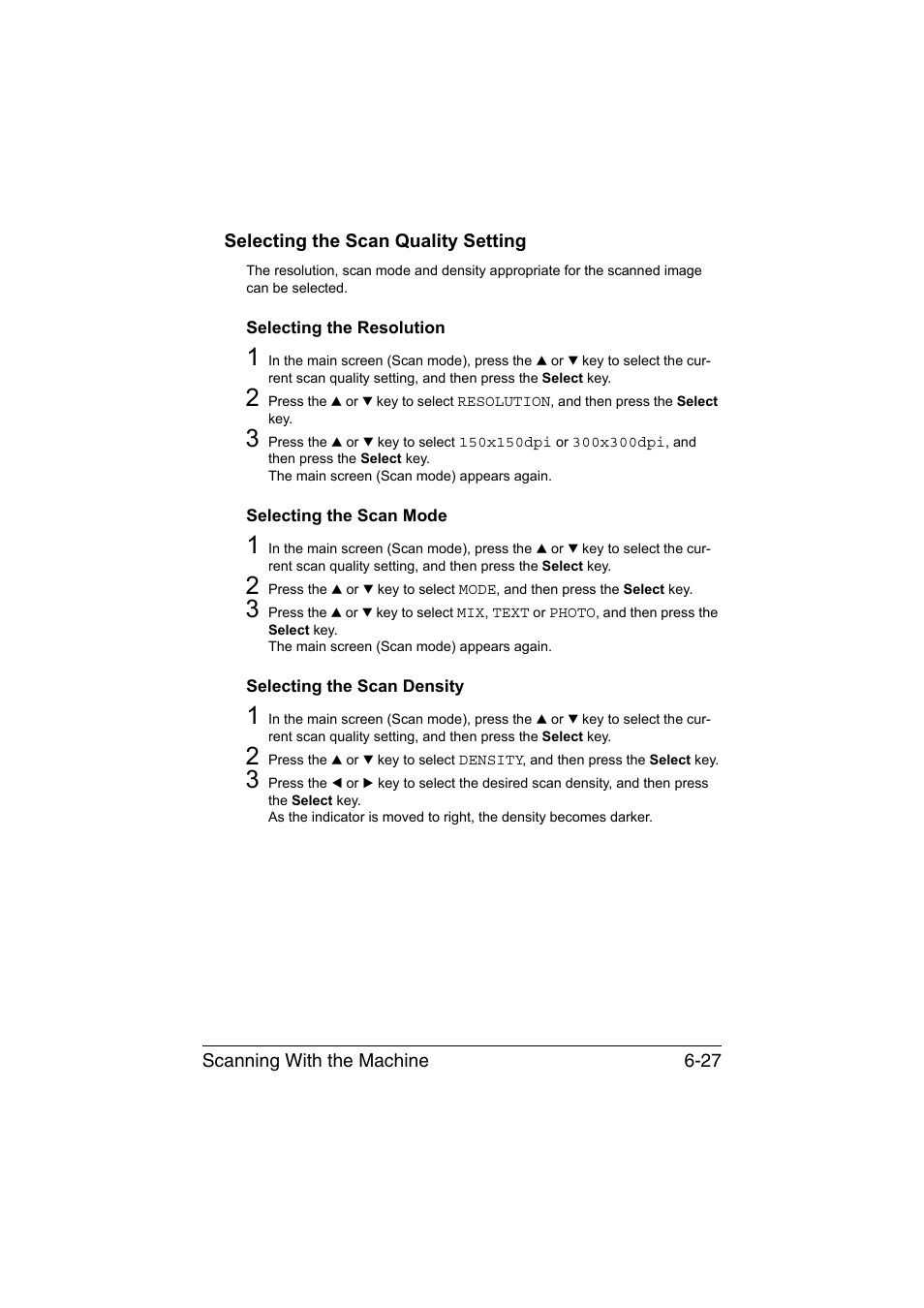 Selecting the Scan Quality Setting

The resolution, scan mode and density appropriate for the scanned image can be selected.

Selecting the Resolution

1 In the main screen (Scan mode), press the ▲ or ▼ key to select the current scan quality setting, and then press the Select key.

2 Press the ▲ or ▼ key to select RESOLUTION, and then press the Select key.

3 Press the ▲ or ▼ key to select 150x150dpi or 300x300dpi, and then press the Select key.
The main screen (Scan mode) appears again.

Selecting the Scan Mode

1 In the main screen (Scan mode), press the ▲ or ▼ key to select the current scan quality setting, and then press the Select key.

2 Press the ▲ or ▼ key to select MODE, and then press the Select key.

3 Press the ▲ or ▼ key to select MIX, TEXT or PHOTO, and then press the Select key.
The main screen (Scan mode) appears again.

Selecting the Scan Density

1 In the main screen (Scan mode), press the ▲ or ▼ key to select the current scan quality setting, and then press the Select key.

2 Press the ▲ or ▼ key to select DENSITY, and then press the Select key.

3 Press the ◄ or ► key to select the desired scan density, and then press the Select key.
As the indicator is moved to right, the density becomes darker.

Scanning With the Machine 6-27